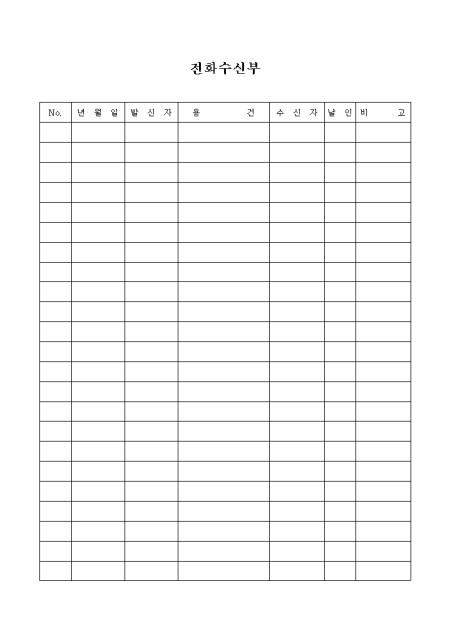 전화수신부

| No. | 년 월 일 | 발 신 자 | 용 건 | 수 신 자 | 날 인 | 비 고 |
|---|---|---|---|---|---|---|
| | | | | | | |
| | | | | | | |
| | | | | | | |
| | | | | | | |
| | | | | | | |
| | | | | | | |
| | | | | | | |
| | | | | | | |
| | | | | | | |
| | | | | | | |
| | | | | | | |
| | | | | | | |
| | | | | | | |
| | | | | | | |
| | | | | | | |
| | | | | | | |
| | | | | | | |
| | | | | | | |
| | | | | | | |
| | | | | | | |
| | | | | | | |
| | | | | | | |
| | | | | | | |